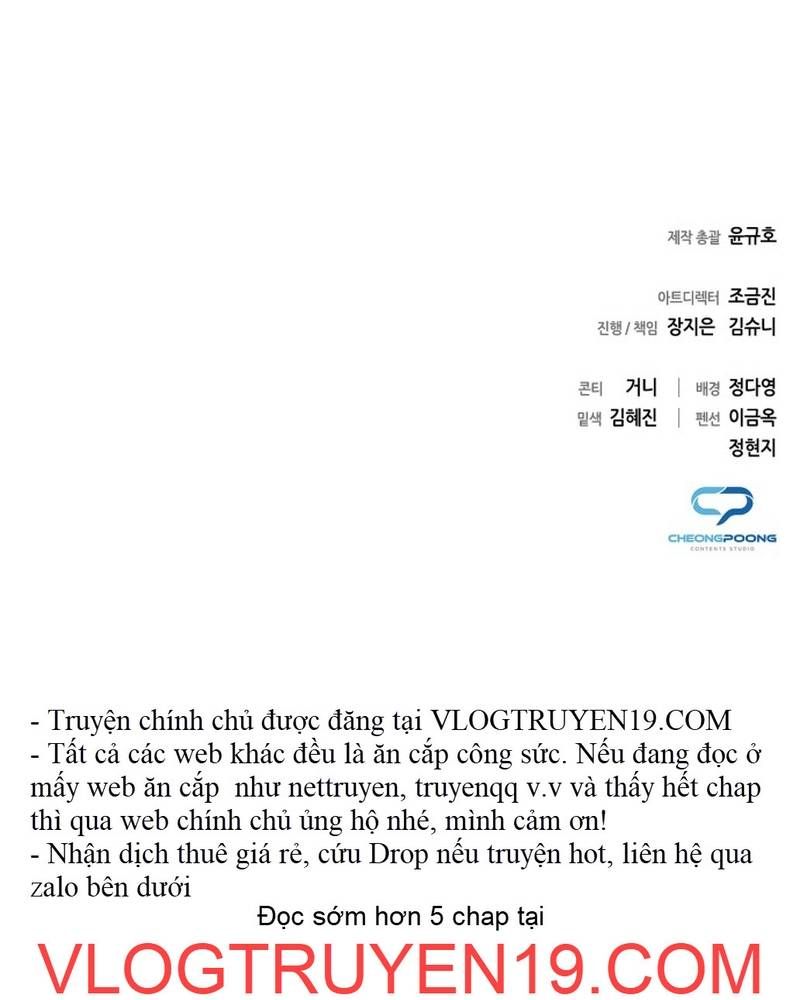 제작 총괄 윤규호

아트디렉터 조금진
진행 / 책임 장지은 김슈니

콘티 거니 | 배경 정다영
밑색 김혜진 | 펜선 이금옥
정현지

CHEONGPOONG
CONTENTS STUDIO

- Truyện chính chủ được đăng tại VLOGTRUYEN19.COM
- Tất cả các web khác đều là ăn cắp công sức. Nếu đang đọc ở mấy web ăn cắp như nettruyen, truyenqq v.v và thấy hết chap thì qua web chính chủ ủng hộ nhé, mình cảm ơn!
- Nhận dịch thuê giá rẻ, cứu Drop nếu truyện hot, liên hệ qua zalo bên dưới

Đọc sớm hơn 5 chap tại

VLOGTRUYEN19.COM